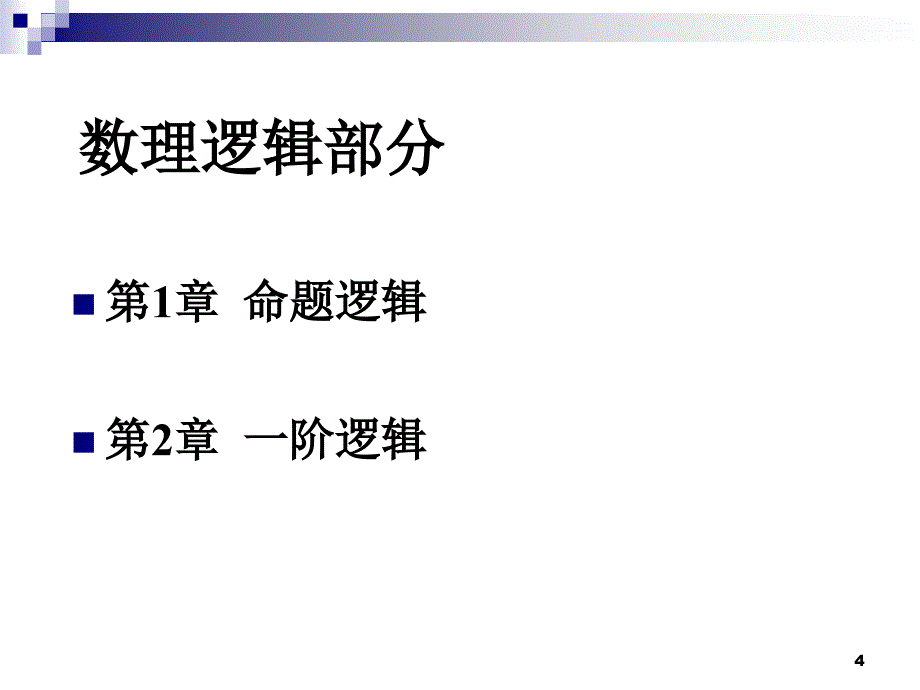 数理逻辑部分

第1章 命题逻辑

第2章 一阶逻辑

4